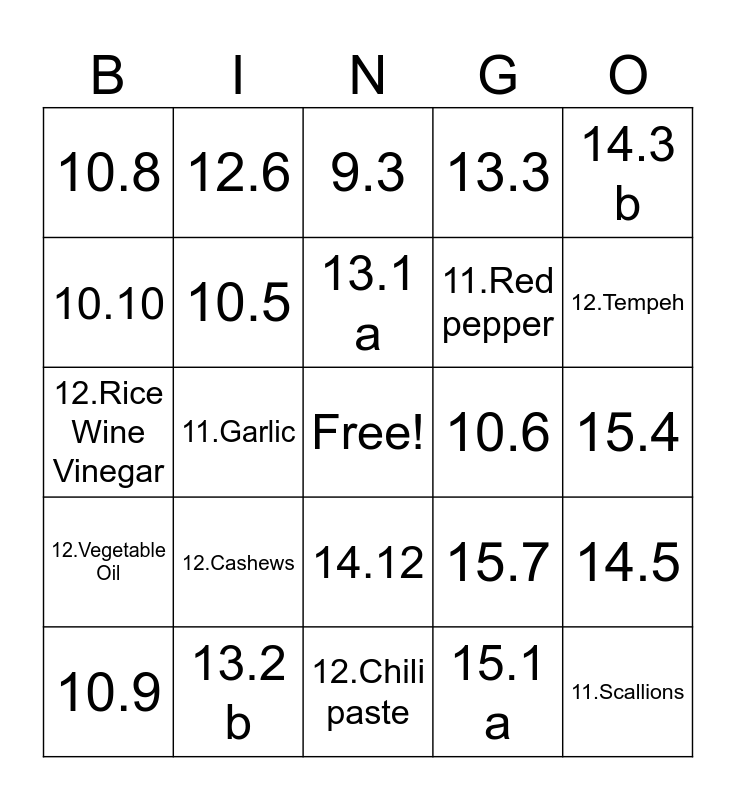 | B | I | N | G | O |
|---|---|---|---|---|
| 10.8 | 12.6 | 9.3 | 13.3 | 14.3 b |
| 10.10 | 10.5 | 13.1 a | 11.Red pepper | 12.Tempeh |
| 12.Rice Wine Vinegar | 11.Garlic | Free! | 10.6 | 15.4 |
| 12.Vegetable Oil | 12.Cashews | 14.12 | 15.7 | 14.5 |
| 10.9 | 13.2 b | 12.Chili paste | 15.1 a | 11.Scallions |